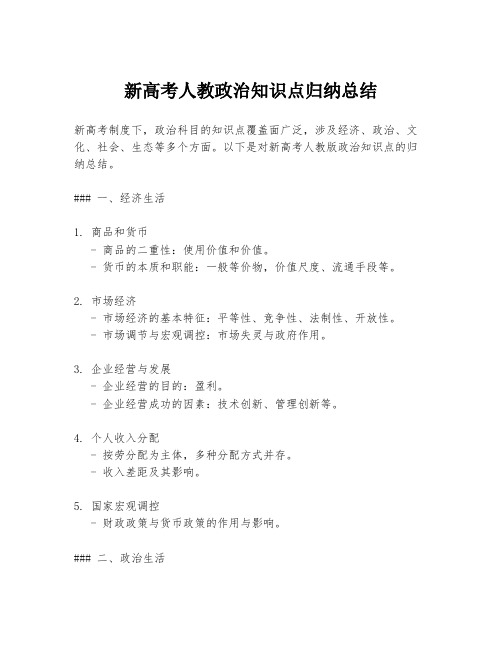 新高考人教政治知识点归纳总结

新高考制度下，政治科目的知识点覆盖面广泛，涉及经济、政治、文化、社会、生态等多个方面。以下是对新高考人教版政治知识点的归纳总结。

### 一、经济生活

1. 商品和货币
 - 商品的二重性：使用价值和价值。
 - 货币的本质和职能：一般等价物，价值尺度、流通手段等。

2. 市场经济
 - 市场经济的基本特征：平等性、竞争性、法制性、开放性。
 - 市场调节与宏观调控：市场失灵与政府作用。

3. 企业经营与发展
 - 企业经营的目的：盈利。
 - 企业经营成功的因素：技术创新、管理创新等。

4. 个人收入分配
 - 按劳分配为主体，多种分配方式并存。
 - 收入差距及其影响。

5. 国家宏观调控
 - 财政政策与货币政策的作用与影响。

### 二、政治生活